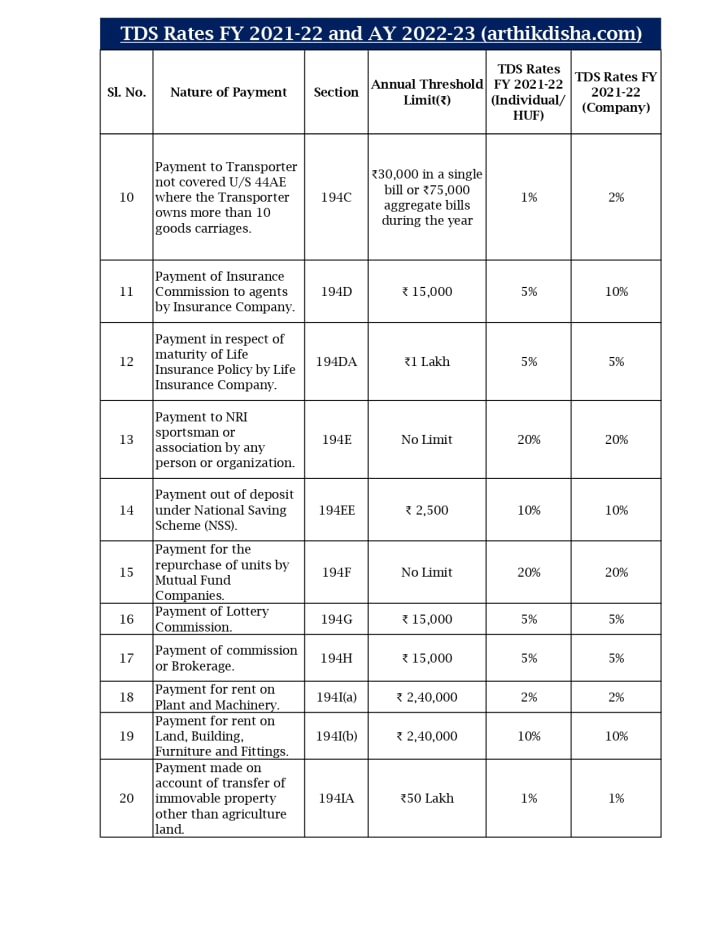 TDS Rates FY 2021-22 and AY 2022-23 (arthikdisha.com)

| Sl. No. | Nature of Payment | Section | Annual Threshold Limit(₹) | TDS Rates FY 2021-22 (Individual/ HUF) | TDS Rates FY 2021-22 (Company) |
|---|---|---|---|---|---|
| 10 | Payment to Transporter not covered U/S 44AE where the Transporter owns more than 10 goods carriages. | 194C | ₹30,000 in a single bill or ₹75,000 aggregate bills during the year | 1% | 2% |
| 11 | Payment of Insurance Commission to agents by Insurance Company. | 194D | ₹ 15,000 | 5% | 10% |
| 12 | Payment in respect of maturity of Life Insurance Policy by Life Insurance Company. | 194DA | ₹1 Lakh | 5% | 5% |
| 13 | Payment to NRI sportsman or association by any person or organization. | 194E | No Limit | 20% | 20% |
| 14 | Payment out of deposit under National Saving Scheme (NSS). | 194EE | ₹ 2,500 | 10% | 10% |
| 15 | Payment for the repurchase of units by Mutual Fund Companies. | 194F | No Limit | 20% | 20% |
| 16 | Payment of Lottery Commission. | 194G | ₹ 15,000 | 5% | 5% |
| 17 | Payment of commission or Brokerage. | 194H | ₹ 15,000 | 5% | 5% |
| 18 | Payment for rent on Plant and Machinery. | 194I(a) | ₹ 2,40,000 | 2% | 2% |
| 19 | Payment for rent on Land, Building, Furniture and Fittings. | 194I(b) | ₹ 2,40,000 | 10% | 10% |
| 20 | Payment made on account of transfer of immovable property other than agriculture land. | 194IA | ₹50 Lakh | 1% | 1% |